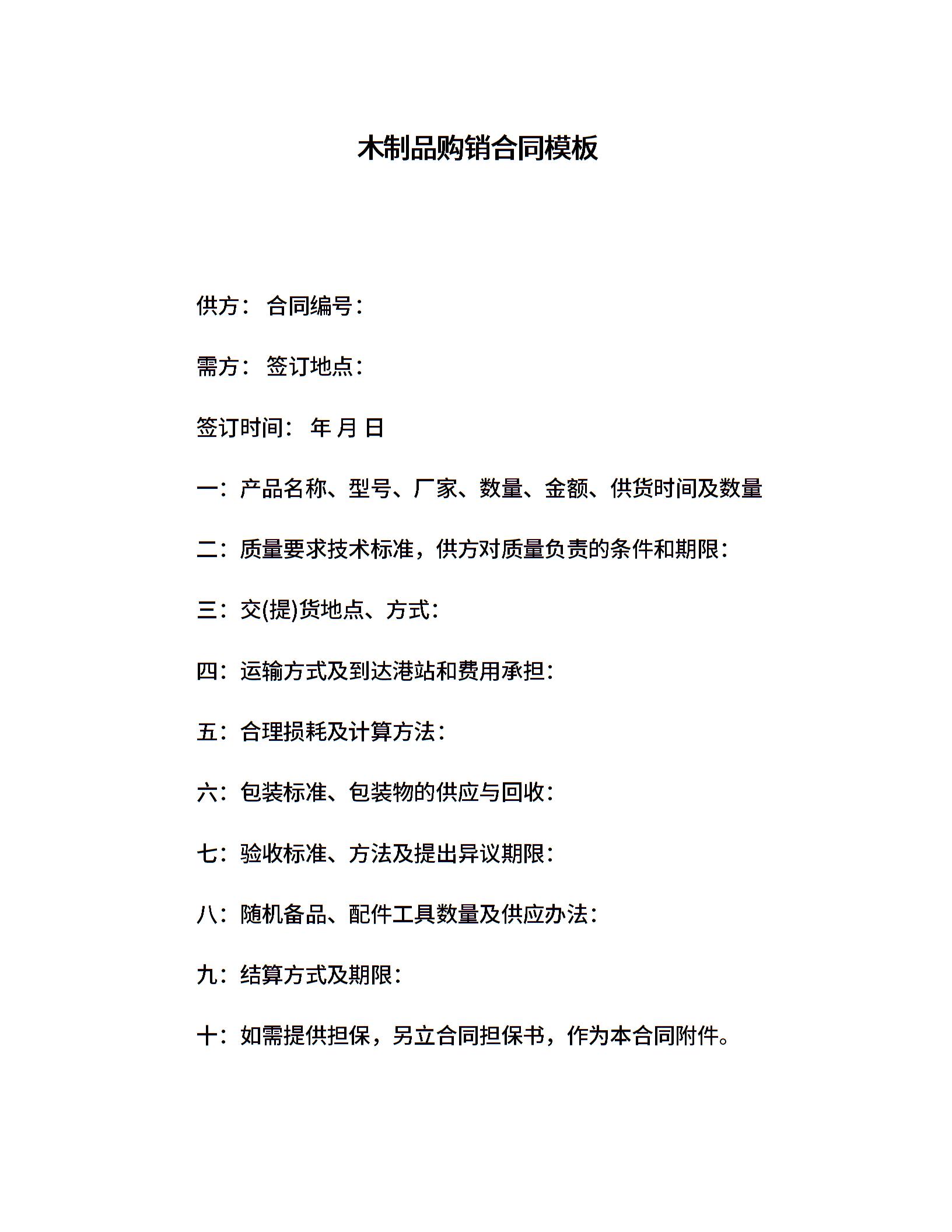 木制品购销合同模板

供方： 合同编号：

需方： 签订地点：

签订时间： 年 月 日

一：产品名称、型号、厂家、数量、金额、供货时间及数量

二：质量要求技术标准，供方对质量负责的条件和期限：

三：交(提)货地点、方式：

四：运输方式及到达港站和费用承担：

五：合理损耗及计算方法：

六：包装标准、包装物的供应与回收：

七：验收标准、方法及提出异议期限：

八：随机备品、配件工具数量及供应办法：

九：结算方式及期限：

十：如需提供担保，另立合同担保书，作为本合同附件。